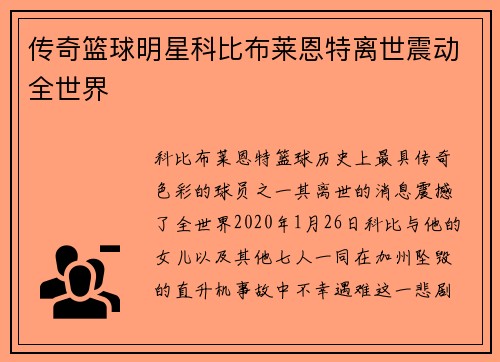 传奇篮球明星科比布莱恩特离世震动全世界

科比布莱恩特篮球历史上最具传奇色彩的球员之一其离世的消息震撼了全世界2020年1月26日科比与他的女儿以及其他七人一同在加州坠毁的直升机事故中不幸遇难这一悲剧